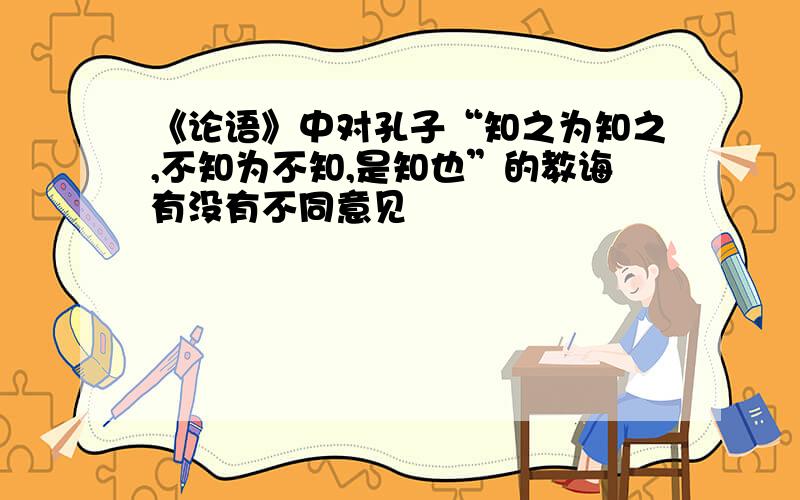 《论语》中对孔子“知之为知之,不知为不知,是知也”的教诲有没有不同意见